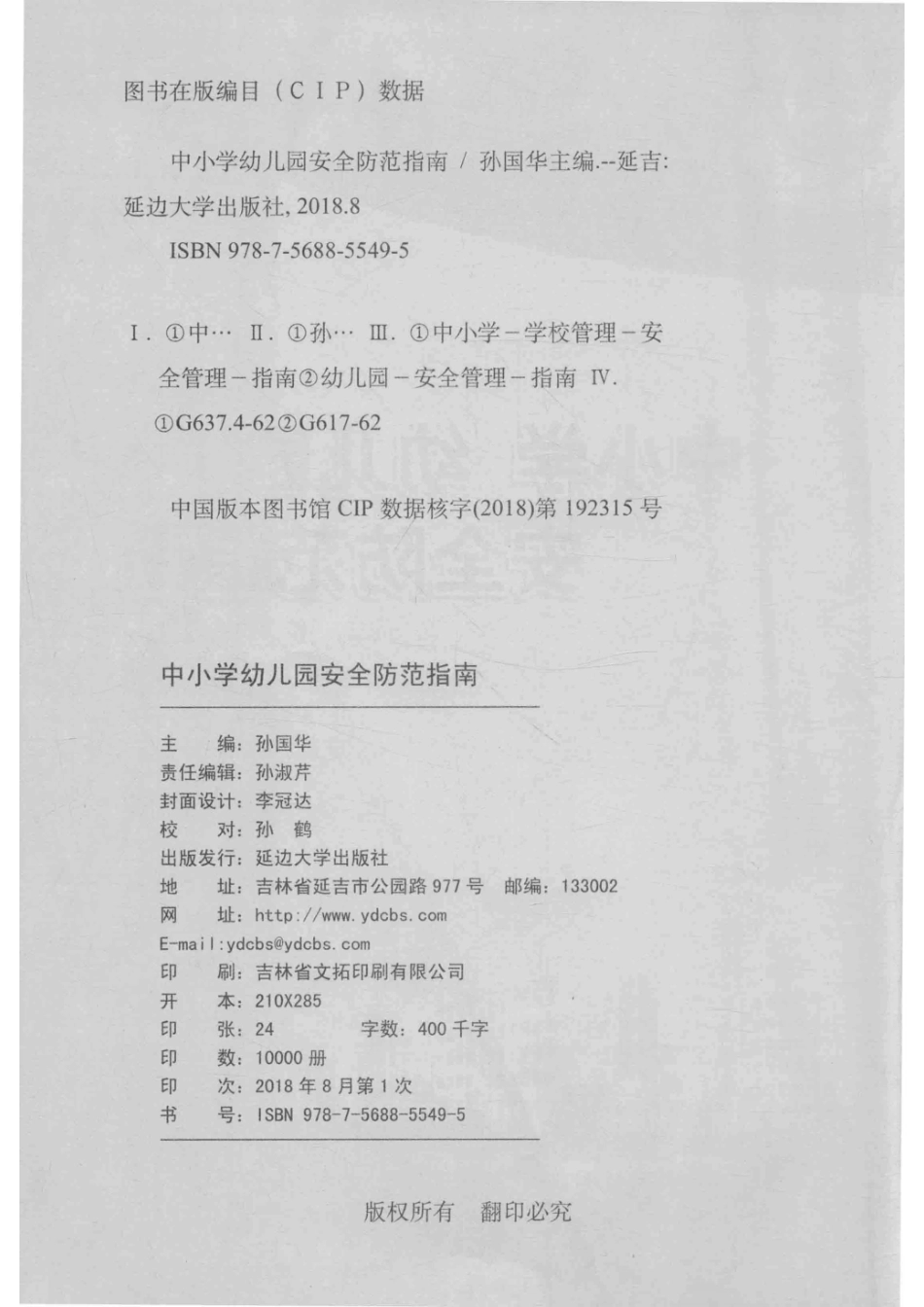 图书在版编目（CIP）数据

中小学幼儿园安全防范指南 / 孙国华主编.--延吉：延边大学出版社, 2018.8

ISBN 978-7-5688-5549-5

Ⅰ. ①中… Ⅱ. ①孙… Ⅲ. ①中小学－学校管理－安全管理－指南②幼儿园－安全管理－指南 Ⅳ. ①G637.4-62②G617-62

中国版本图书馆 CIP 数据核字(2018)第 192315 号

中小学幼儿园安全防范指南

主　　编：孙国华
责任编辑：孙淑芹
封面设计：李冠达
校　　对：孙　鹤
出版发行：延边大学出版社
地　　址：吉林省延吉市公园路 977 号　邮编：133002
网　　址：http://www.ydcbs.com
E-mail:ydcbs@ydcbs.com
印　　刷：吉林省文拓印刷有限公司
开　　本：210X285
印　　张：24　　　　　字数：400 千字
印　　数：10000 册
印　　次：2018 年 8 月第 1 次
书　　号：ISBN 978-7-5688-5549-5

版权所有　翻印必究